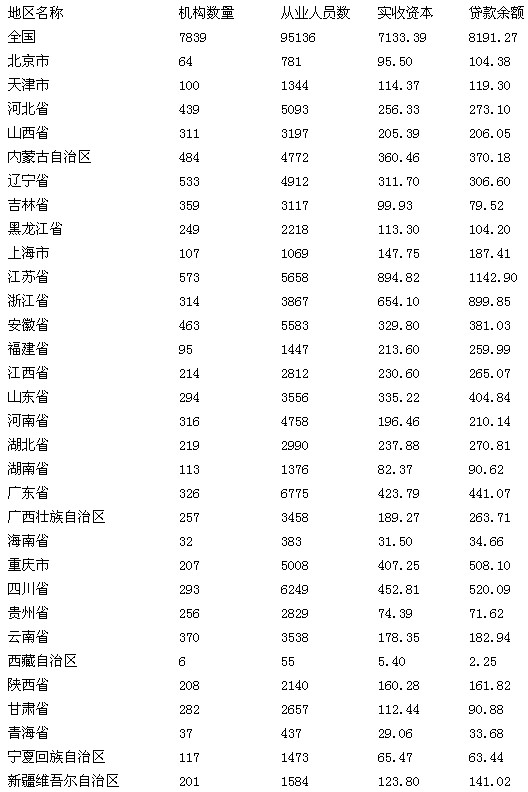 | 地区名称 | 机构数量 | 从业人员数 | 实收资本 | 贷款余额 |
|---|---|---|---|---|
| 全国 | 7839 | 95136 | 7133.39 | 8191.27 |
| 北京市 | 64 | 781 | 95.50 | 104.38 |
| 天津市 | 100 | 1344 | 114.37 | 119.30 |
| 河北省 | 439 | 5093 | 256.33 | 273.10 |
| 山西省 | 311 | 3197 | 205.39 | 206.05 |
| 内蒙古自治区 | 484 | 4772 | 360.46 | 370.18 |
| 辽宁省 | 533 | 4912 | 311.70 | 306.60 |
| 吉林省 | 359 | 3117 | 99.93 | 79.52 |
| 黑龙江省 | 249 | 2218 | 113.30 | 104.20 |
| 上海市 | 107 | 1069 | 147.75 | 187.41 |
| 江苏省 | 573 | 5658 | 894.82 | 1142.90 |
| 浙江省 | 314 | 3867 | 654.10 | 899.85 |
| 安徽省 | 463 | 5583 | 329.80 | 381.03 |
| 福建省 | 95 | 1447 | 213.60 | 259.99 |
| 江西省 | 214 | 2812 | 230.60 | 265.07 |
| 山东省 | 294 | 3556 | 335.22 | 404.84 |
| 河南省 | 316 | 4758 | 196.46 | 210.14 |
| 湖北省 | 219 | 2990 | 237.88 | 270.81 |
| 湖南省 | 113 | 1376 | 82.37 | 90.62 |
| 广东省 | 326 | 6775 | 423.79 | 441.07 |
| 广西壮族自治区 | 257 | 3458 | 189.27 | 263.71 |
| 海南省 | 32 | 383 | 31.50 | 34.66 |
| 重庆市 | 207 | 5008 | 407.25 | 508.10 |
| 四川省 | 293 | 6249 | 452.81 | 520.09 |
| 贵州省 | 256 | 2829 | 74.39 | 71.62 |
| 云南省 | 370 | 3538 | 178.35 | 182.94 |
| 西藏自治区 | 6 | 55 | 5.40 | 2.25 |
| 陕西省 | 208 | 2140 | 160.28 | 161.82 |
| 甘肃省 | 282 | 2657 | 112.44 | 90.88 |
| 青海省 | 37 | 437 | 29.06 | 33.68 |
| 宁夏回族自治区 | 117 | 1473 | 65.47 | 63.44 |
| 新疆维吾尔自治区 | 201 | 1584 | 123.80 | 141.02 |